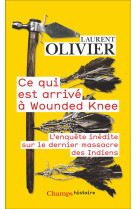 LAURENT
OLIVIER

Ce qui est arrivé à Wounded Knee

L'enquête inédite sur le dernier massacre des Indiens

Champs histoire